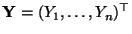 $\mathbf{Y} = (Y_1, \ldots, Y_n)^\top$